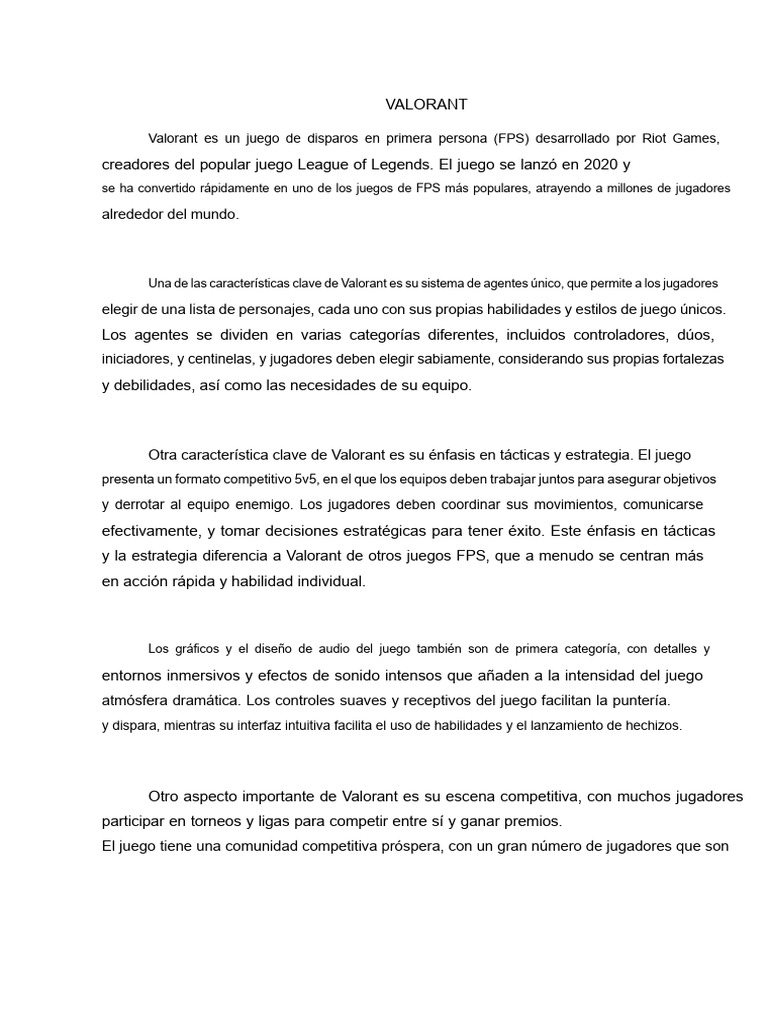 VALORANT

Valorant es un juego de disparos en primera persona (FPS) desarrollado por Riot Games, creadores del popular juego League of Legends. El juego se lanzó en 2020 y se ha convertido rápidamente en uno de los juegos de FPS más populares, atrayendo a millones de jugadores alrededor del mundo.

Una de las características clave de Valorant es su sistema de agentes único, que permite a los jugadores elegir de una lista de personajes, cada uno con sus propias habilidades y estilos de juego únicos. Los agentes se dividen en varias categorías diferentes, incluidos controladores, dúos, iniciadores, y centinelas, y jugadores deben elegir sabiamente, considerando sus propias fortalezas y debilidades, así como las necesidades de su equipo.

Otra característica clave de Valorant es su énfasis en tácticas y estrategia. El juego presenta un formato competitivo 5v5, en el que los equipos deben trabajar juntos para asegurar objetivos y derrotar al equipo enemigo. Los jugadores deben coordinar sus movimientos, comunicarse efectivamente, y tomar decisiones estratégicas para tener éxito. Este énfasis en tácticas y la estrategia diferencia a Valorant de otros juegos FPS, que a menudo se centran más en acción rápida y habilidad individual.

Los gráficos y el diseño de audio del juego también son de primera categoría, con detalles y entornos inmersivos y efectos de sonido intensos que añaden a la intensidad del juego atmósfera dramática. Los controles suaves y receptivos del juego facilitan la puntería.
y dispara, mientras su interfaz intuitiva facilita el uso de habilidades y el lanzamiento de hechizos.

Otro aspecto importante de Valorant es su escena competitiva, con muchos jugadores participar en torneos y ligas para competir entre sí y ganar premios.
El juego tiene una comunidad competitiva próspera, con un gran número de jugadores que son